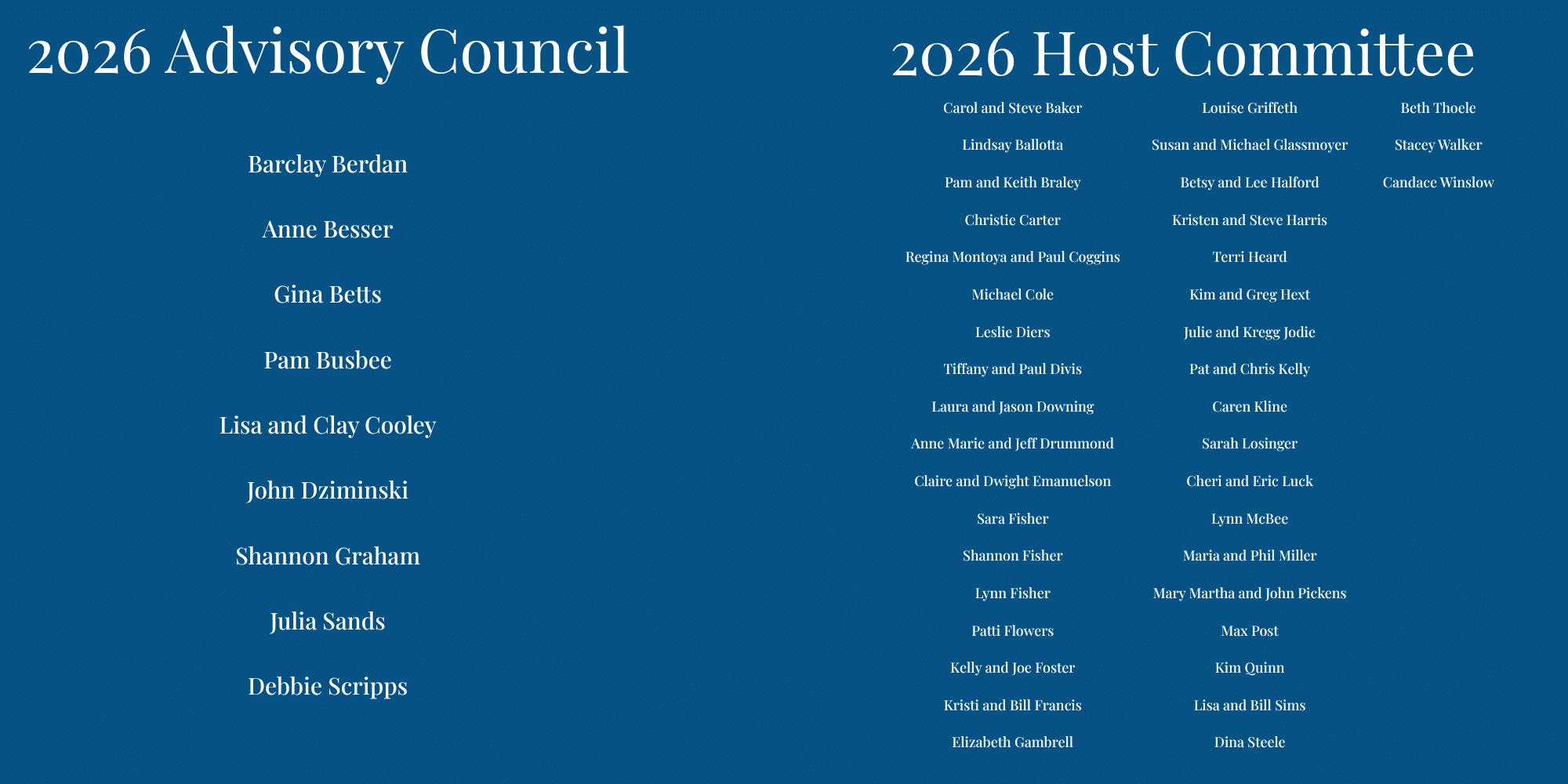 2026 Advisory Council

Barclay Berdan

Anne Besser

Gina Betts

Pam Busbee

Lisa and Clay Cooley

John Dziminski

Shannon Graham

Julia Sands

Debbie Scripps

2026 Host Committee

Carol and Steve Baker

Lindsay Ballotta

Pam and Keith Braley

Christie Carter

Regina Montoya and Paul Coggins

Michael Cole

Leslie Diers

Tiffany and Paul Divis

Laura and Jason Downing

Anne Marie and Jeff Drummond

Claire and Dwight Emanuelson

Sara Fisher

Shannon Fisher

Lynn Fisher

Patti Flowers

Kelly and Joe Foster

Kristi and Bill Francis

Elizabeth Gambrell

Louise Griffeth

Susan and Michael Glassmoyer

Betsy and Lee Halford

Kristen and Steve Harris

Terri Heard

Kim and Greg Hext

Julie and Kregg Jodie

Pat and Chris Kelly

Caren Kline

Sarah Losinger

Cheri and Eric Luck

Lynn McBee

Maria and Phil Miller

Mary Martha and John Pickens

Max Post

Kim Quinn

Lisa and Bill Sims

Dina Steele

Beth Thoele

Stacey Walker

Candace Winslow